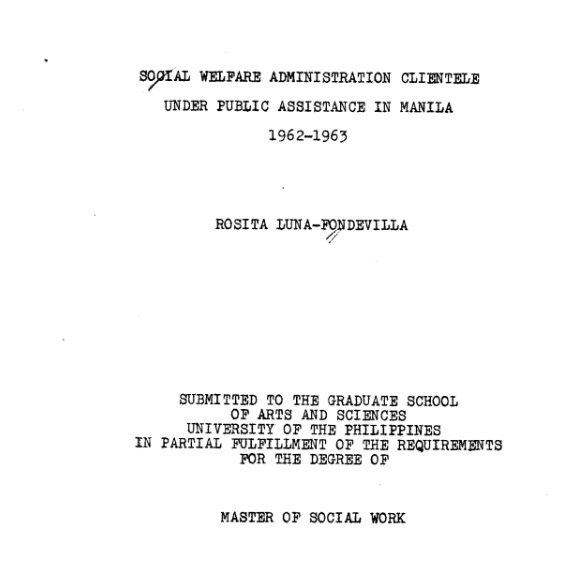 SOCIAL WELFARE ADMINISTRATION CLIENTELE
UNDER PUBLIC ASSISTANCE IN MANILA
1962-1963

ROSITA LUNA-FONDEVILLA

SUBMITTED TO THE GRADUATE SCHOOL
OF ARTS AND SCIENCES
UNIVERSITY OF THE PHILIPPINES
IN PARTIAL FULFILLMENT OF THE REQUIREMENTS
FOR THE DEGREE OF

MASTER OF SOCIAL WORK